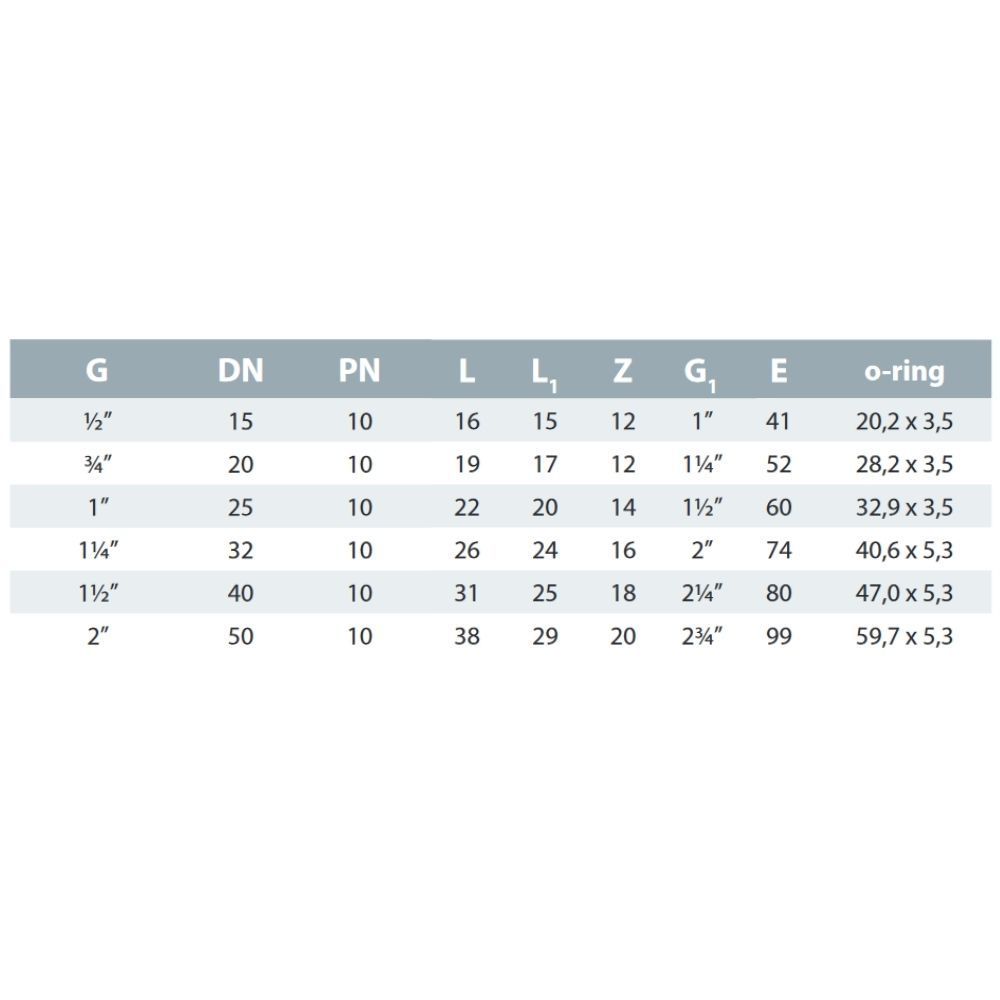 | G | DN | PN | L | $L_1$ | Z | $G_1$ | E | o-ring |
|---|---|---|---|---|---|---|---|---|
| ½" | 15 | 10 | 16 | 15 | 12 | 1" | 41 | 20,2 x 3,5 |
| ¾" | 20 | 10 | 19 | 17 | 12 | 1¼" | 52 | 28,2 x 3,5 |
| 1" | 25 | 10 | 22 | 20 | 14 | 1½" | 60 | 32,9 x 3,5 |
| 1¼" | 32 | 10 | 26 | 24 | 16 | 2" | 74 | 40,6 x 5,3 |
| 1½" | 40 | 10 | 31 | 25 | 18 | 2¼" | 80 | 47,0 x 5,3 |
| 2" | 50 | 10 | 38 | 29 | 20 | 2¾" | 99 | 59,7 x 5,3 |